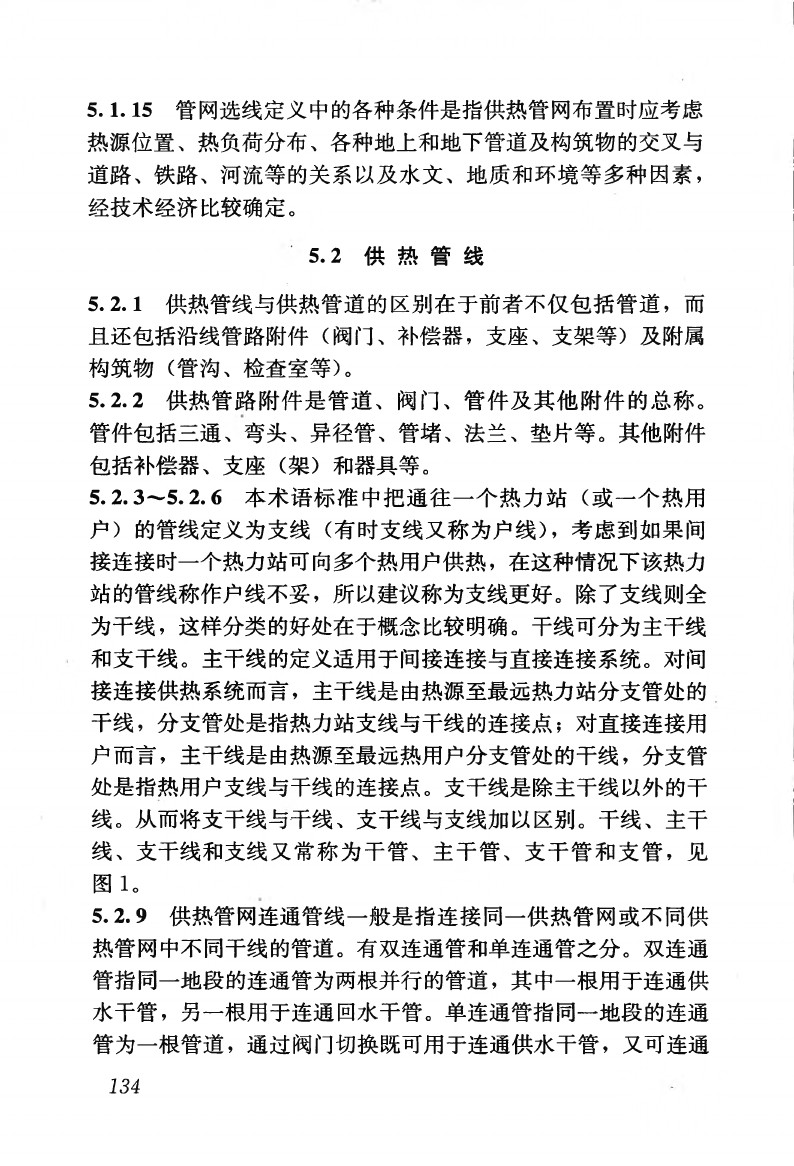 5.1.15　管网选线定义中的各种条件是指供热管网布置时应考虑热源位置、热负荷分布、各种地上和地下管道及构筑物的交叉与道路、铁路、河流等的关系以及水文、地质和环境等多种因素，经技术经济比较确定。

5.2　供热管线

5.2.1　供热管线与供热管道的区别在于前者不仅包括管道，而且还包括沿线管路附件（阀门、补偿器，支座、支架等）及附属构筑物（管沟、检查室等）。

5.2.2　供热管路附件是管道、阀门、管件及其他附件的总称。管件包括三通、弯头、异径管、管堵、法兰、垫片等。其他附件包括补偿器、支座（架）和器具等。

5.2.3～5.2.6　本术语标准中把通往一个热力站（或一个热用户）的管线定义为支线（有时支线又称为户线），考虑到如果间接连接时一个热力站可向多个热用户供热，在这种情况下该热力站的管线称作户线不妥，所以建议称为支线更好。除了支线则全为干线，这样分类的好处在于概念比较明确。干线可分为主干线和支干线。主干线的定义适用于间接连接与直接连接系统。对间接连接供热系统而言，主干线是由热源至最远热力站分支管处的干线，分支管处是指热力站支线与干线的连接点；对直接连接用户而言，主干线是由热源至最远热用户分支管处的干线，分支管处是指热用户支线与干线的连接点。支干线是除主干线以外的干线。从而将支干线与干线、支干线与支线加以区别。干线、主干线、支干线和支线又常称为干管、主干管、支干管和支管，见图1。

5.2.9　供热管网连通管线一般是指连接同一供热管网或不同供热管网中不同干线的管道。有双连通管和单连通管之分。双连通管指同一地段的连通管为两根并行的管道，其中一根用于连通供水干管，另一根用于连通回水干管。单连通管指同一地段的连通管为一根管道，通过阀门切换既可用于连通供水干管，又可连通

134